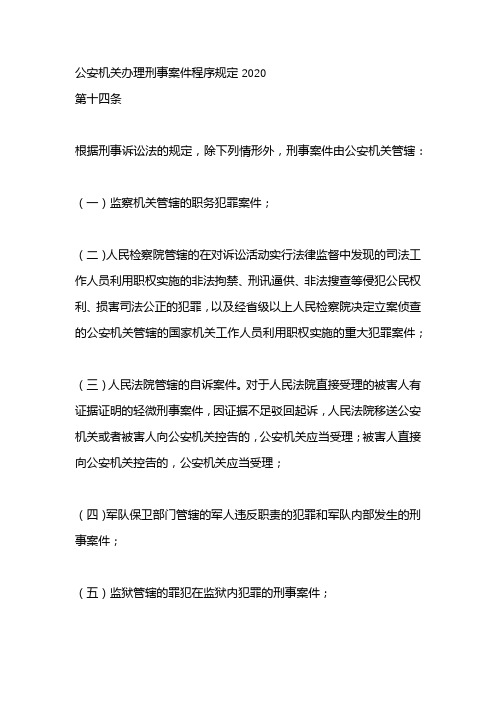 公安机关办理刑事案件程序规定 2020
第十四条

根据刑事诉讼法的规定，除下列情形外，刑事案件由公安机关管辖：

（一）监察机关管辖的职务犯罪案件；

（二）人民检察院管辖的在对诉讼活动实行法律监督中发现的司法工作人员利用职权实施的非法拘禁、刑讯逼供、非法搜查等侵犯公民权利、损害司法公正的犯罪，以及经省级以上人民检察院决定立案侦查的公安机关管辖的国家机关工作人员利用职权实施的重大犯罪案件；

（三）人民法院管辖的自诉案件。对于人民法院直接受理的被害人有证据证明的轻微刑事案件，因证据不足驳回起诉，人民法院移送公安机关或者被害人向公安机关控告的，公安机关应当受理；被害人直接向公安机关控告的，公安机关应当受理；

（四）军队保卫部门管辖的军人违反职责的犯罪和军队内部发生的刑事案件；

（五）监狱管辖的罪犯在监狱内犯罪的刑事案件；